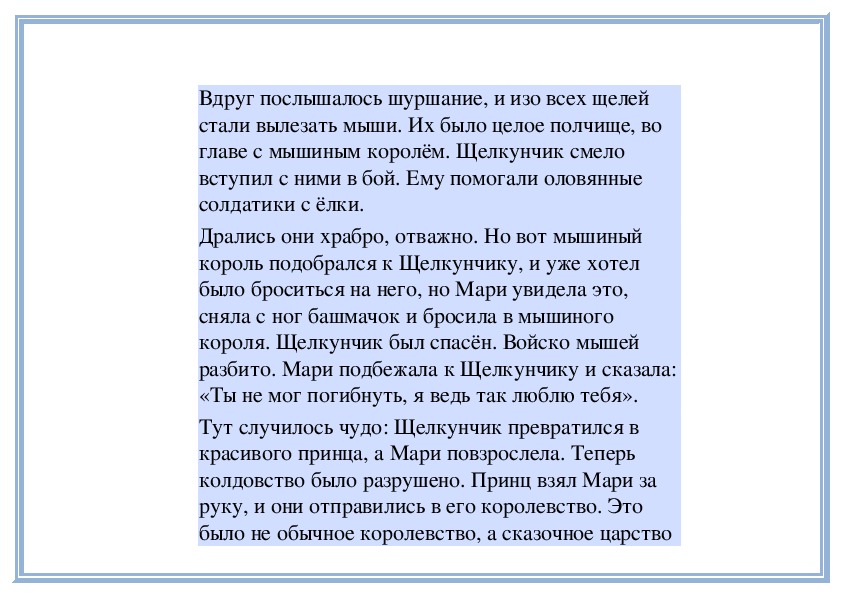 Вдруг послышалось шуршание, и изо всех щелей стали вылезать мыши. Их было целое полчище, во главе с мышиным королём. Щелкунчик смело вступил с ними в бой. Ему помогали оловянные солдатики с ёлки.

Дрались они храбро, отважно. Но вот мышиный король подобрался к Щелкунчику, и уже хотел было броситься на него, но Мари увидела это, сняла с ног башмачок и бросила в мышиного короля. Щелкунчик был спасён. Войско мышей разбито. Мари подбежала к Щелкунчику и сказала: «Ты не мог погибнуть, я ведь так люблю тебя».

Тут случилось чудо: Щелкунчик превратился в красивого принца, а Мари повзрослела. Теперь колдовство было разрушено. Принц взял Мари за руку, и они отправились в его королевство. Это было не обычное королевство, а сказочное царство